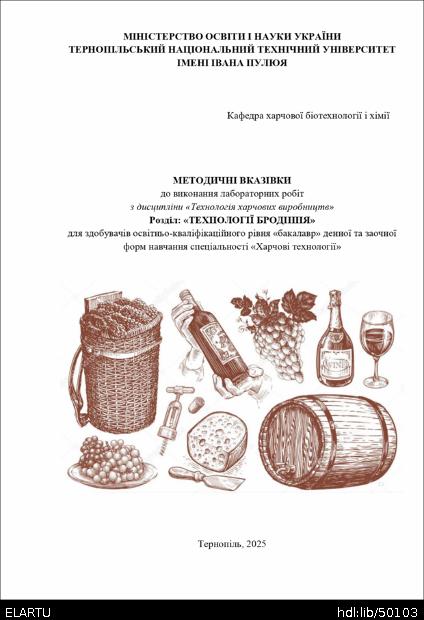 МІНІСТЕРСТВО ОСВІТИ І НАУКИ УКРАЇНИ
ТЕРНОПІЛЬСЬКИЙ НАЦІОНАЛЬНИЙ ТЕХНІЧНИЙ УНІВЕРСИТЕТ
ІМЕНІ ІВАНА ПУЛЮЯ

Кафедра харчової біотехнології і хімії

МЕТОДИЧНІ ВКАЗІВКИ
до виконання лабораторних робіт
з дисципліни «Технологія харчових виробництв»
Розділ: «ТЕХНОЛОГІЇ БРОДІННЯ»
для здобувачів освітньо-кваліфікаційного рівня «бакалавр» денної та заочної форм навчання спеціальності «Харчові технології»

Тернопіль, 2025

ELARTU
hdl:lib/50103